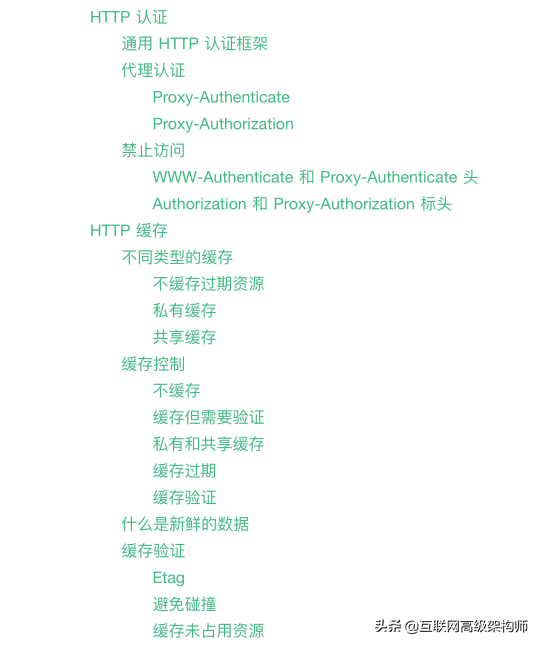 HTTP 认证
通用 HTTP 认证框架
代理认证
Proxy-Authenticate
Proxy-Authorization
禁止访问
WWW-Authenticate 和 Proxy-Authenticate 头
Authorization 和 Proxy-Authorization 标头
HTTP 缓存
不同类型的缓存
不缓存过期资源
私有缓存
共享缓存
缓存控制
不缓存
缓存但需要验证
私有和共享缓存
缓存过期
缓存验证
什么是新鲜的数据
缓存验证
Etag
避免碰撞
缓存未占用资源
头条 @互联网高级架构师